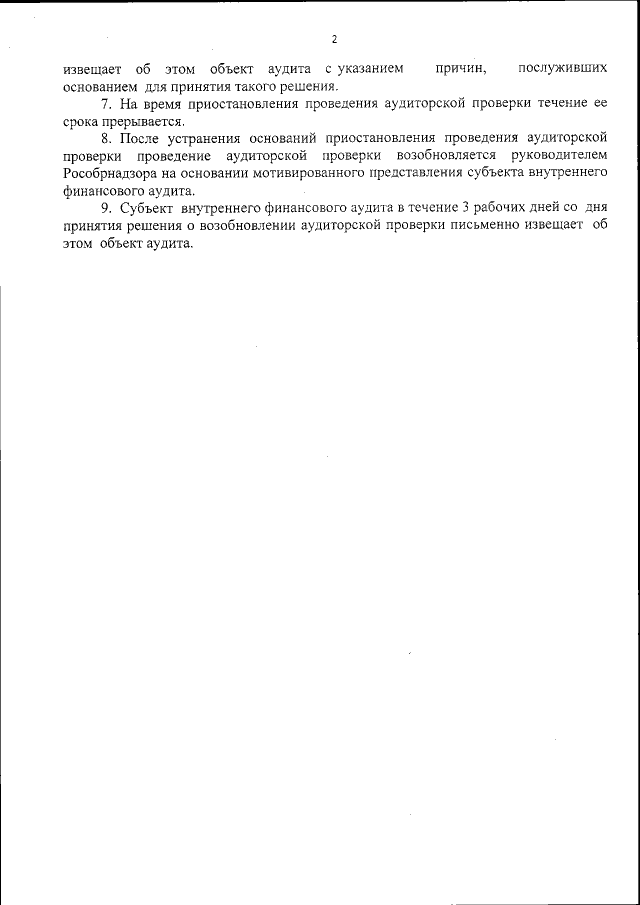 2

извещает об этом объект аудита с указанием причин, послуживших основанием для принятия такого решения.

7. На время приостановления проведения аудиторской проверки течение ее срока прерывается.

8. После устранения оснований приостановления проведения аудиторской проверки проведение аудиторской проверки возобновляется руководителем Рособрнадзора на основании мотивированного представления субъекта внутреннего финансового аудита.

9. Субъект внутреннего финансового аудита в течение 3 рабочих дней со дня принятия решения о возобновлении аудиторской проверки письменно извещает об этом объект аудита.